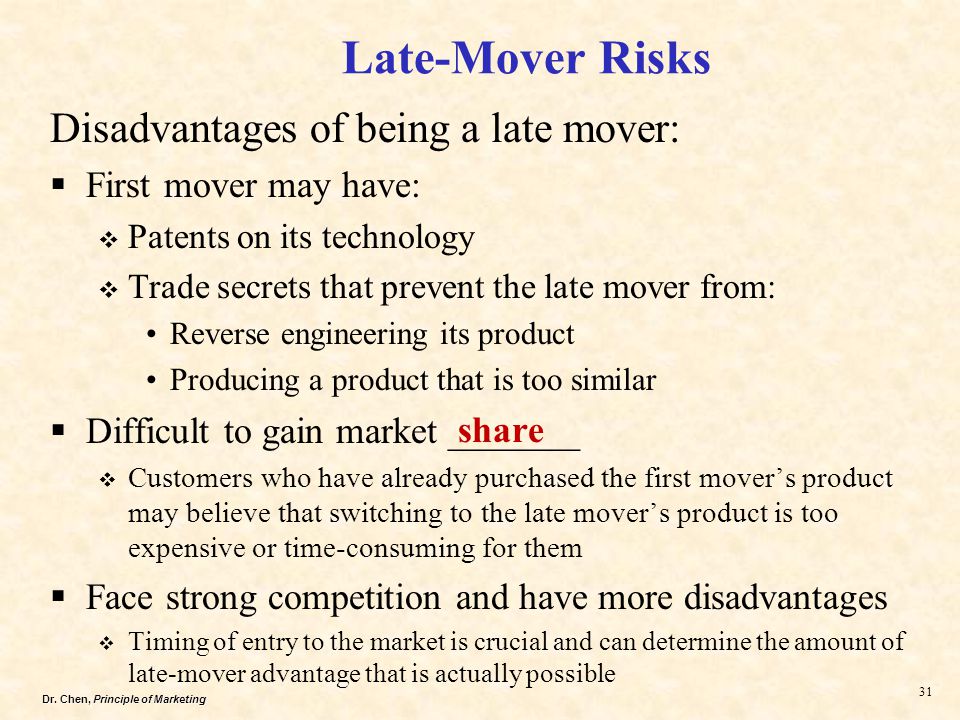 Late-Mover Risks

Disadvantages of being a late mover:

▪ First mover may have:

❖ Patents on its technology

❖ Trade secrets that prevent the late mover from:

• Reverse engineering its product

• Producing a product that is too similar

▪ Difficult to gain market share

❖ Customers who have already purchased the first mover's product may believe that switching to the late mover's product is too expensive or time-consuming for them

▪ Face strong competition and have more disadvantages

❖ Timing of entry to the market is crucial and can determine the amount of late-mover advantage that is actually possible

Dr. Chen, Principle of Marketing

31